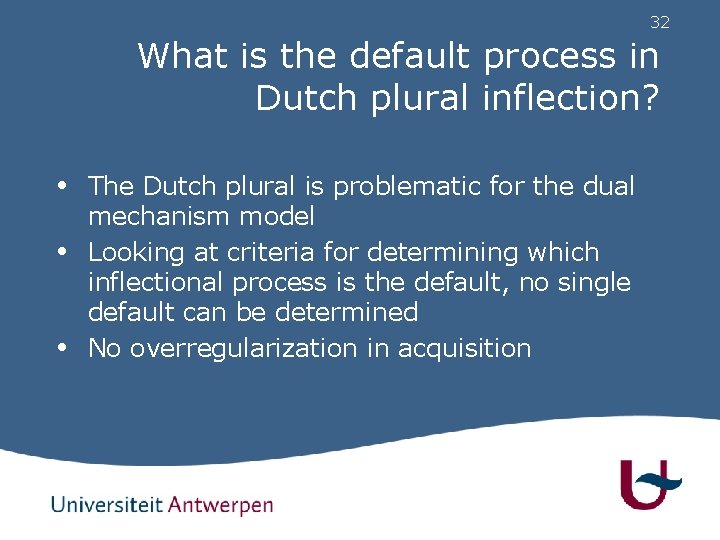 32

What is the default process in Dutch plural inflection?

• The Dutch plural is problematic for the dual mechanism model
• Looking at criteria for determining which inflectional process is the default, no single default can be determined
• No overregularization in acquisition

Universiteit Antwerpen